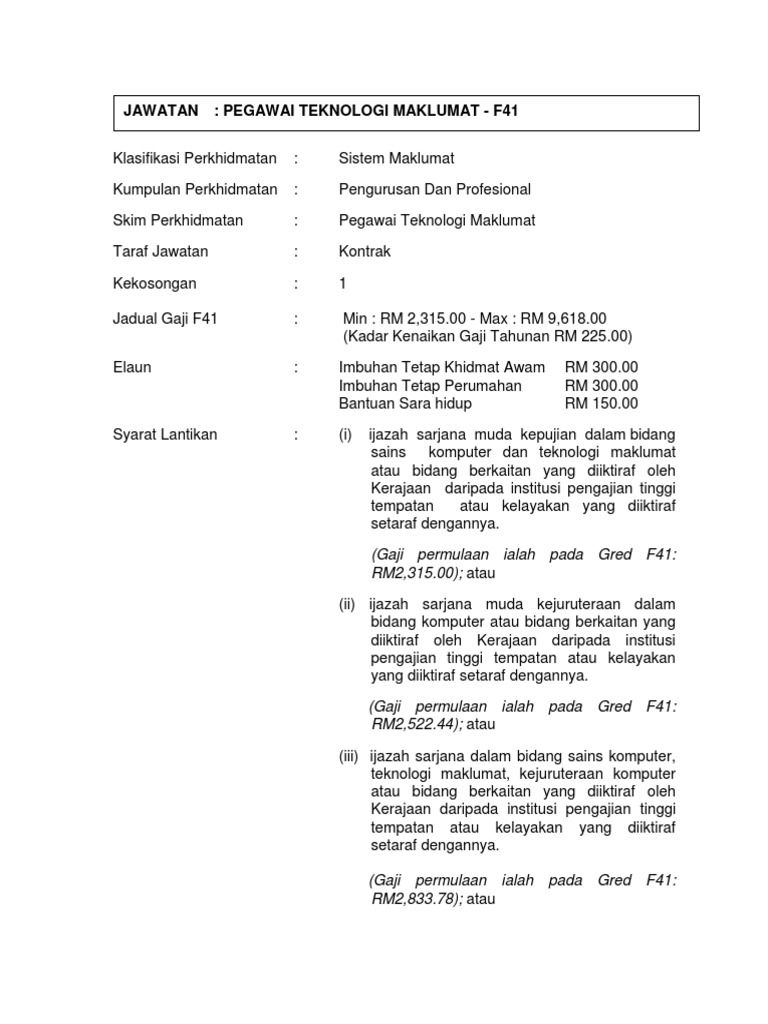 JAWATAN : PEGAWAI TEKNOLOGI MAKLUMAT - F41

Klasifikasi Perkhidmatan : Sistem Maklumat

Kumpulan Perkhidmatan : Pengurusan Dan Profesional

Skim Perkhidmatan : Pegawai Teknologi Maklumat

Taraf Jawatan : Kontrak

Kekosongan : 1

Jadual Gaji F41 : Min : RM 2,315.00 - Max : RM 9,618.00
(Kadar Kenaikan Gaji Tahunan RM 225.00)

Elaun : Imbuhan Tetap Khidmat Awam RM 300.00
Imbuhan Tetap Perumahan RM 300.00
Bantuan Sara hidup RM 150.00

Syarat Lantikan : (i) ijazah sarjana muda kepujian dalam bidang sains komputer dan teknologi maklumat atau bidang berkaitan yang diiktiraf oleh Kerajaan daripada institusi pengajian tinggi tempatan atau kelayakan yang diiktiraf setaraf dengannya.

(Gaji permulaan ialah pada Gred F41: RM2,315.00); atau

(ii) ijazah sarjana muda kejuruteraan dalam bidang komputer atau bidang berkaitan yang diiktiraf oleh Kerajaan daripada institusi pengajian tinggi tempatan atau kelayakan yang diiktiraf setaraf dengannya.

(Gaji permulaan ialah pada Gred F41: RM2,522.44); atau

(iii) ijazah sarjana dalam bidang sains komputer, teknologi maklumat, kejuruteraan komputer atau bidang berkaitan yang diiktiraf oleh Kerajaan daripada institusi pengajian tinggi tempatan atau kelayakan yang diiktiraf setaraf dengannya.

(Gaji permulaan ialah pada Gred F41: RM2,833.78); atau